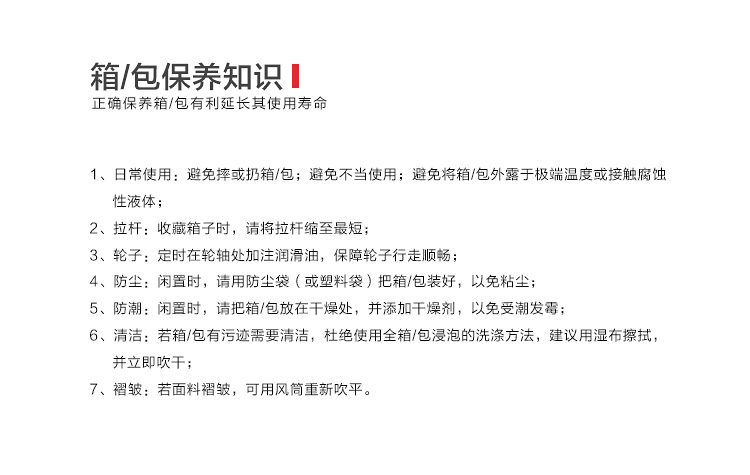 箱/包保养知识

正确保养箱/包有利延长其使用寿命

1、日常使用：避免摔或扔箱/包；避免不当使用；避免将箱/包外露于极端温度或接触腐蚀性液体；

2、拉杆：收藏箱子时，请将拉杆缩至最短；

3、轮子：定时在轮轴处加注润滑油，保障轮子行走顺畅；

4、防尘：闲置时，请用防尘袋（或塑料袋）把箱/包装好，以免粘尘；

5、防潮：闲置时，请把箱/包放在干燥处，并添加干燥剂，以免受潮发霉；

6、清洁：若箱/包有污迹需要清洁，杜绝使用全箱/包浸泡的洗涤方法，建议用湿布擦拭，并立即吹干；

7、褶皱：若面料褶皱，可用风筒重新吹平。